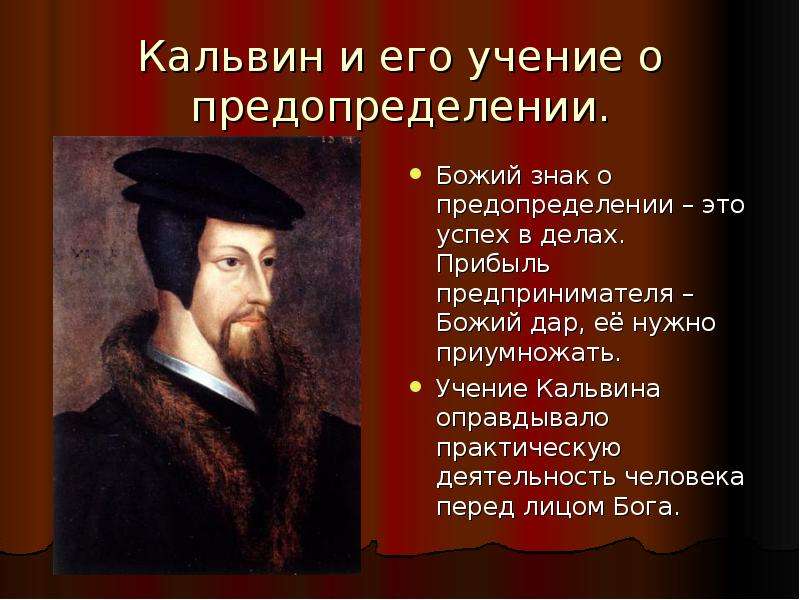 Кальвин и его учение о предопределении.

• Божий знак о предопределении – это успех в делах. Прибыль предпринимателя – Божий дар, её нужно приумножать.
• Учение Кальвина оправдывало практическую деятельность человека перед лицом Бога.